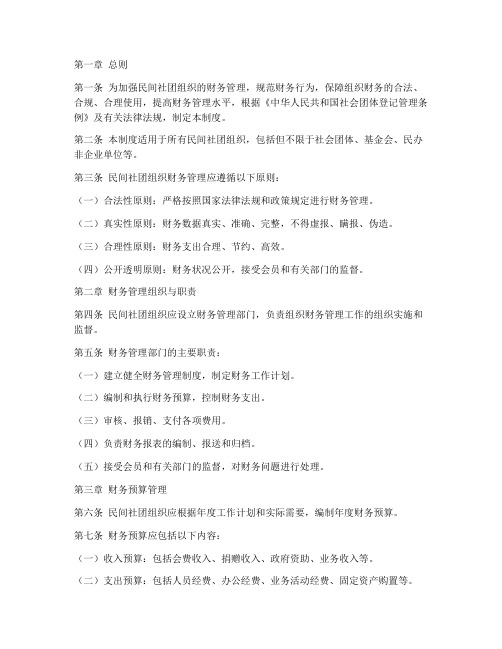 第一章 总则

第一条 为加强民间社团组织的财务管理，规范财务行为，保障组织财务的合法、合规、合理使用，提高财务管理水平，根据《中华人民共和国社会团体登记管理条例》及有关法律法规，制定本制度。

第二条 本制度适用于所有民间社团组织，包括但不限于社会团体、基金会、民办非企业单位等。

第三条 民间社团组织财务管理应遵循以下原则：

（一）合法性原则：严格按照国家法律法规和政策规定进行财务管理。

（二）真实性原则：财务数据真实、准确、完整，不得虚报、瞒报、伪造。

（三）合理性原则：财务支出合理、节约、高效。

（四）公开透明原则：财务状况公开，接受会员和有关部门的监督。

第二章 财务管理组织与职责

第四条 民间社团组织应设立财务管理部门，负责组织财务管理工作的组织实施和监督。

第五条 财务管理部门的主要职责：

（一）建立健全财务管理制度，制定财务工作计划。

（二）编制和执行财务预算，控制财务支出。

（三）审核、报销、支付各项费用。

（四）负责财务报表的编制、报送和归档。

（五）接受会员和有关部门的监督，对财务问题进行处理。

第三章 财务预算管理

第六条 民间社团组织应根据年度工作计划和实际需要，编制年度财务预算。

第七条 财务预算应包括以下内容：

（一）收入预算：包括会费收入、捐赠收入、政府资助、业务收入等。

（二）支出预算：包括人员经费、办公经费、业务活动经费、固定资产购置等。